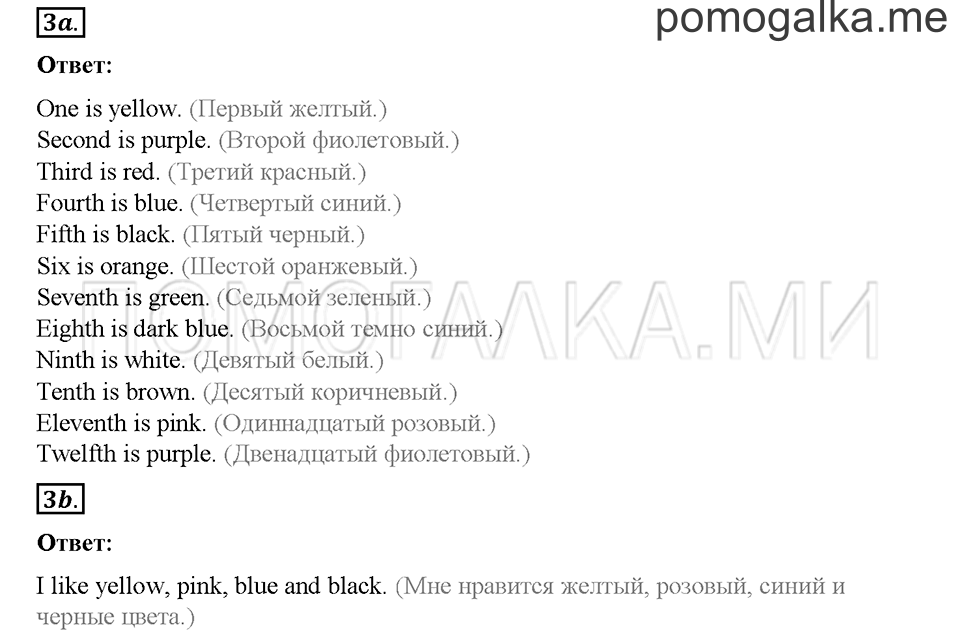 3a.

pomogalka.me

Ответ:

One is yellow. (Первый желтый.)
Second is purple. (Второй фиолетовый.)
Third is red. (Третий красный.)
Fourth is blue. (Четвертый синий.)
Fifth is black. (Пятый черный.)
Six is orange. (Шестой оранжевый.)
Seventh is green. (Седьмой зеленый.)
Eighth is dark blue. (Восьмой темно синий.)
Ninth is white. (Девятый белый.)
Tenth is brown. (Десятый коричневый.)
Eleventh is pink. (Одиннадцатый розовый.)
Twelfth is purple. (Двенадцатый фиолетовый.)

ПОМОГАЛКА.МИ

3b.

Ответ:

I like yellow, pink, blue and black. (Мне нравится желтый, розовый, синий и черные цвета.)